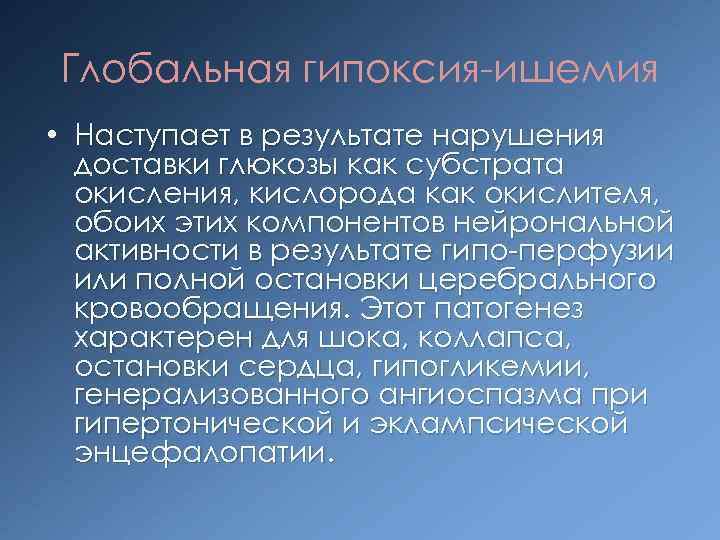 Глобальная гипоксия-ишемия

• Наступает в результате нарушения доставки глюкозы как субстрата окисления, кислорода как окислителя, обоих этих компонентов нейрональной активности в результате гипо-перфузии или полной остановки церебрального кровообращения. Этот патогенез характерен для шока, коллапса, остановки сердца, гипогликемии, генерализованного ангиоспазма при гипертонической и эклампсической энцефалопатии.